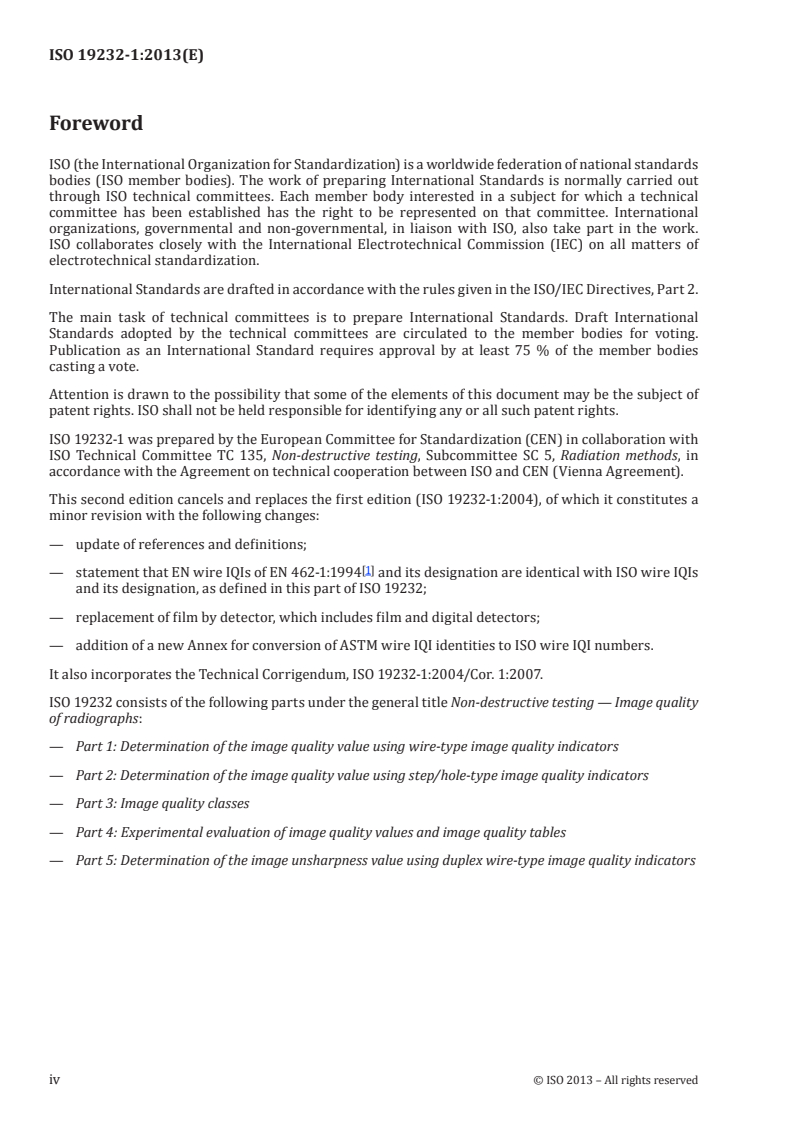 ISO 19232-1:2013(E)

Foreword

ISO (the International Organization for Standardization) is a worldwide federation of national standards bodies (ISO member bodies). The work of preparing International Standards is normally carried out through ISO technical committees. Each member body interested in a subject for which a technical committee has been established has the right to be represented on that committee. International organizations, governmental and non-governmental, in liaison with ISO, also take part in the work. ISO collaborates closely with the International Electrotechnical Commission (IEC) on all matters of electrotechnical standardization.

International Standards are drafted in accordance with the rules given in the ISO/IEC Directives, Part 2.

The main task of technical committees is to prepare International Standards. Draft International Standards adopted by the technical committees are circulated to the member bodies for voting. Publication as an International Standard requires approval by at least 75 % of the member bodies casting a vote.

Attention is drawn to the possibility that some of the elements of this document may be the subject of patent rights. ISO shall not be held responsible for identifying any or all such patent rights.

ISO 19232-1 was prepared by the European Committee for Standardization (CEN) in collaboration with ISO Technical Committee TC 135, Non-destructive testing, Subcommittee SC 5, Radiation methods, in accordance with the Agreement on technical cooperation between ISO and CEN (Vienna Agreement).

This second edition cancels and replaces the first edition (ISO 19232-1:2004), of which it constitutes a minor revision with the following changes:

— update of references and definitions;

— statement that EN wire IQIs of EN 462-1:1994[1] and its designation are identical with ISO wire IQIs and its designation, as defined in this part of ISO 19232;

— replacement of film by detector, which includes film and digital detectors;

— addition of a new Annex for conversion of ASTM wire IQI identities to ISO wire IQI numbers.

It also incorporates the Technical Corrigendum, ISO 19232-1:2004/Cor. 1:2007.

ISO 19232 consists of the following parts under the general title Non-destructive testing — Image quality of radiographs:

— Part 1: Determination of the image quality value using wire-type image quality indicators

— Part 2: Determination of the image quality value using step/hole-type image quality indicators

— Part 3: Image quality classes

— Part 4: Experimental evaluation of image quality values and image quality tables

— Part 5: Determination of the image unsharpness value using duplex wire-type image quality indicators

iv © ISO 2013 – All rights reserved